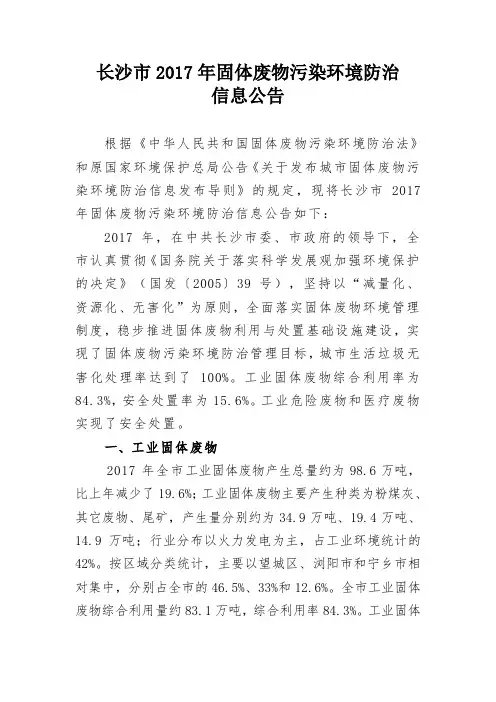 长沙市 2017 年固体废物污染环境防治信息公告

根据《中华人民共和国固体废物污染环境防治法》和原国家环境保护总局公告《关于发布城市固体废物污染环境防治信息发布导则》的规定，现将长沙市 2017 年固体废物污染环境防治信息公告如下：

2017 年，在中共长沙市委、市政府的领导下，全市认真贯彻《国务院关于落实科学发展观加强环境保护的决定》（国发〔2005〕39 号），坚持以“减量化、资源化、无害化”为原则，全面落实固体废物环境管理制度，稳步推进固体废物利用与处置基础设施建设，实现了固体废物污染环境防治管理目标，城市生活垃圾无害化处理率达到了 100%。工业固体废物综合利用率为 84.3%，安全处置率为 15.6%。工业危险废物和医疗废物实现了安全处置。

一、工业固体废物

2017 年全市工业固体废物产生总量约为 98.6 万吨，比上年减少了 19.6%；工业固体废物主要产生种类为粉煤灰、其它废物、尾矿，产生量分别约为 34.9 万吨、19.4 万吨、14.9 万吨；行业分布以火力发电为主，占工业环境统计的 42%。按区域分类统计，主要以望城区、浏阳市和宁乡市相对集中，分别占全市的 46.5%、33%和 12.6%。全市工业固体废物综合利用量约 83.1 万吨，综合利用率 84.3%。工业固体